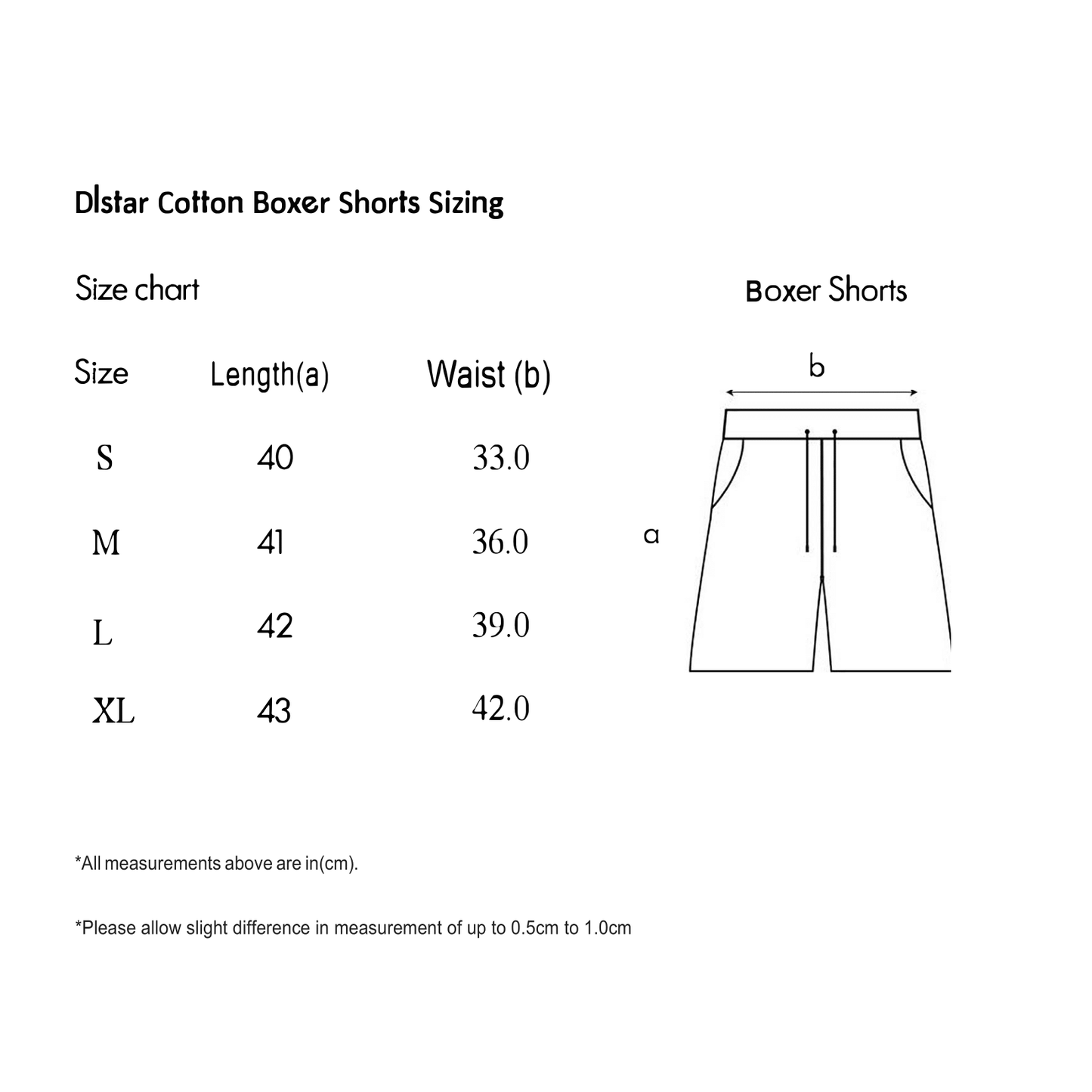 Dlstar Cotton Boxer Shorts Sizing

Size chart

| Size | Length(a) | Waist (b) |
|---|---|---|
| S | 40 | 33.0 |
| M | 41 | 36.0 |
| L | 42 | 39.0 |
| XL | 43 | 42.0 |

Boxer Shorts

b

a

*All measurements above are in(cm).

*Please allow slight difference in measurement of up to 0.5cm to 1.0cm